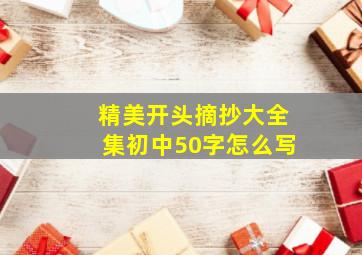 精美开头摘抄大全集初中50字怎么写